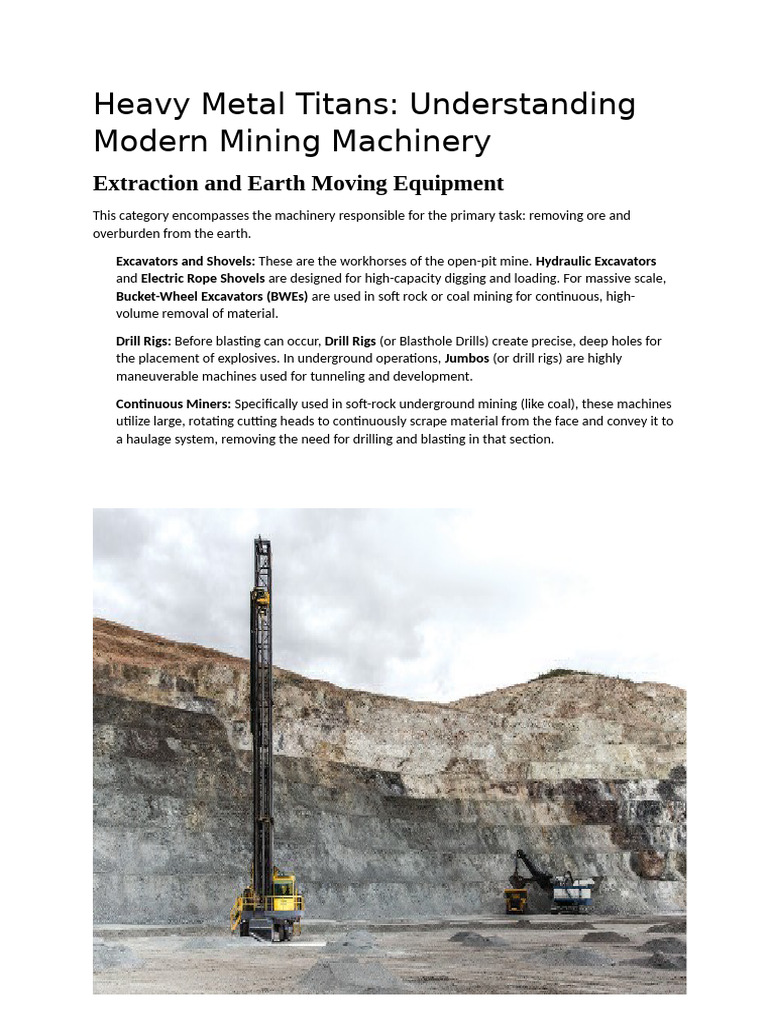 Heavy Metal Titans: Understanding Modern Mining Machinery

Extraction and Earth Moving Equipment

This category encompasses the machinery responsible for the primary task: removing ore and overburden from the earth.

Excavators and Shovels: These are the workhorses of the open-pit mine. Hydraulic Excavators and Electric Rope Shovels are designed for high-capacity digging and loading. For massive scale, Bucket-Wheel Excavators (BWEs) are used in soft rock or coal mining for continuous, high-volume removal of material.

Drill Rigs: Before blasting can occur, Drill Rigs (or Blasthole Drills) create precise, deep holes for the placement of explosives. In underground operations, Jumbos (or drill rigs) are highly maneuverable machines used for tunneling and development.

Continuous Miners: Specifically used in soft-rock underground mining (like coal), these machines utilize large, rotating cutting heads to continuously scrape material from the face and convey it to a haulage system, removing the need for drilling and blasting in that section.